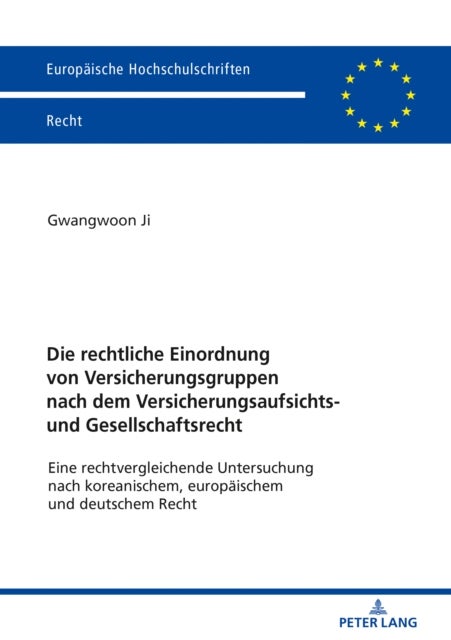 Europäische Hochschulschriften

Recht

Gwangwoon Ji

Die rechtliche Einordnung von Versicherungsgruppen nach dem Versicherungsaufsichts- und Gesellschaftsrecht

Eine rechtvergleichende Untersuchung nach koreanischem, europäischem und deutschem Recht

PETER LANG